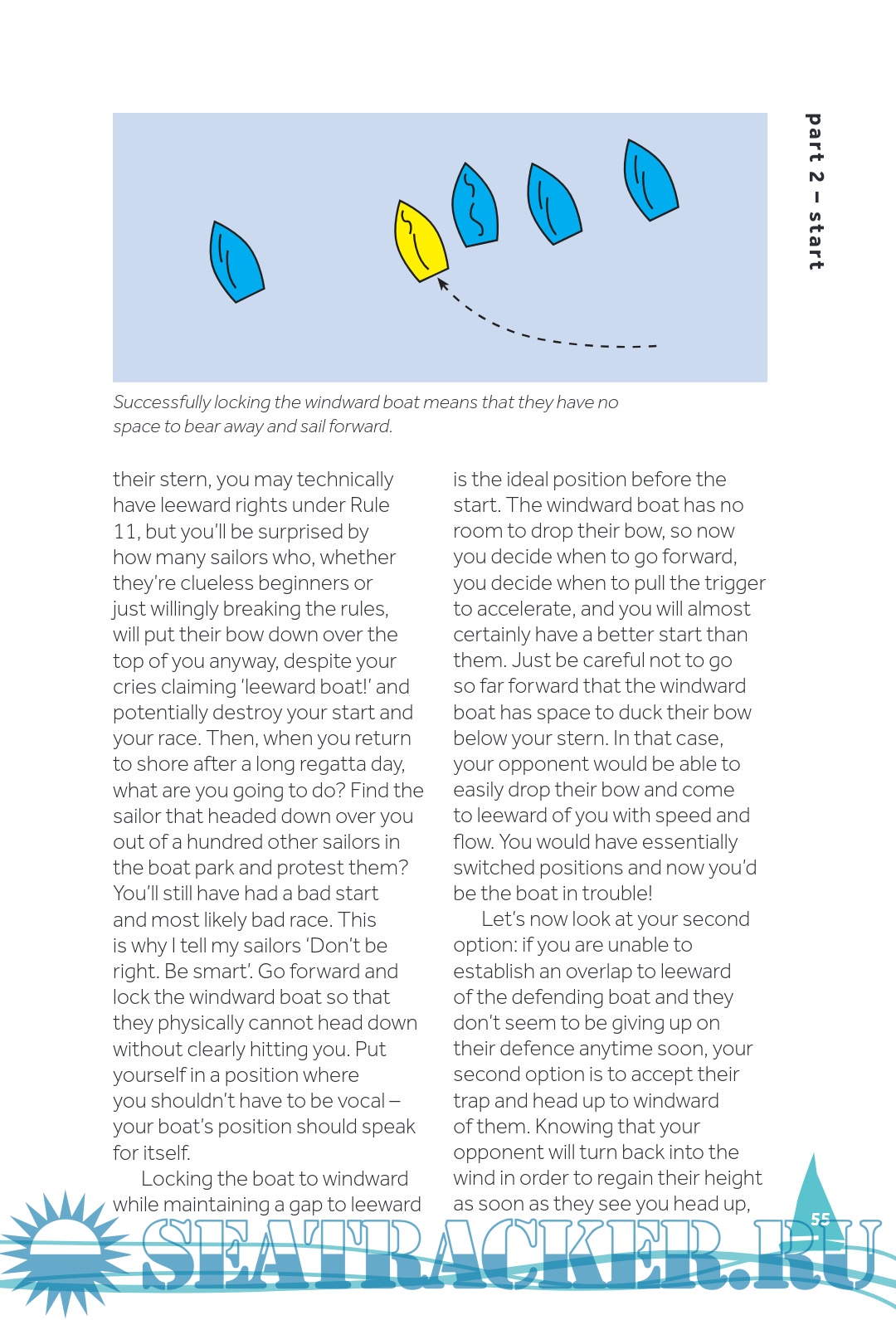 part 2 – start

Successfully locking the windward boat means that they have no space to bear away and sail forward.

their stern, you may technically have leeward rights under Rule 11, but you'll be surprised by how many sailors who, whether they're clueless beginners or just willingly breaking the rules, will put their bow down over the top of you anyway, despite your cries claiming 'leeward boat!' and potentially destroy your start and your race. Then, when you return to shore after a long regatta day, what are you going to do? Find the sailor that headed down over you out of a hundred other sailors in the boat park and protest them? You'll still have had a bad start and most likely bad race. This is why I tell my sailors 'Don't be right. Be smart'. Go forward and lock the windward boat so that they physically cannot head down without clearly hitting you. Put yourself in a position where you shouldn't have to be vocal – your boat's position should speak for itself.

Locking the boat to windward while maintaining a gap to leeward is the ideal position before the start. The windward boat has no room to drop their bow, so now you decide when to go forward, you decide when to pull the trigger to accelerate, and you will almost certainly have a better start than them. Just be careful not to go so far forward that the windward boat has space to duck their bow below your stern. In that case, your opponent would be able to easily drop their bow and come to leeward of you with speed and flow. You would have essentially switched positions and now you'd be the boat in trouble!

Let's now look at your second option: if you are unable to establish an overlap to leeward of the defending boat and they don't seem to be giving up on their defence anytime soon, your second option is to accept their trap and head up to windward of them. Knowing that your opponent will turn back into the wind in order to regain their height as soon as they see you head up,

55

SEATRACKER.RU